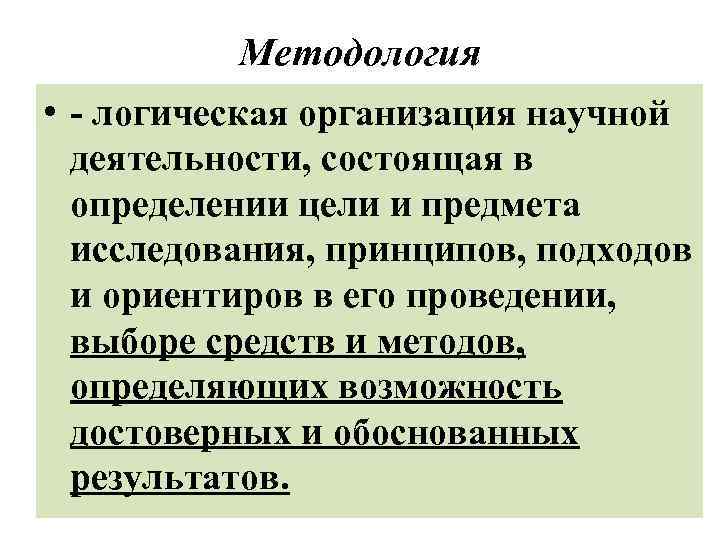 Методология

• - логическая организация научной деятельности, состоящая в определении цели и предмета исследования, принципов, подходов и ориентиров в его проведении, выборе средств и методов, определяющих возможность достоверных и обоснованных результатов.